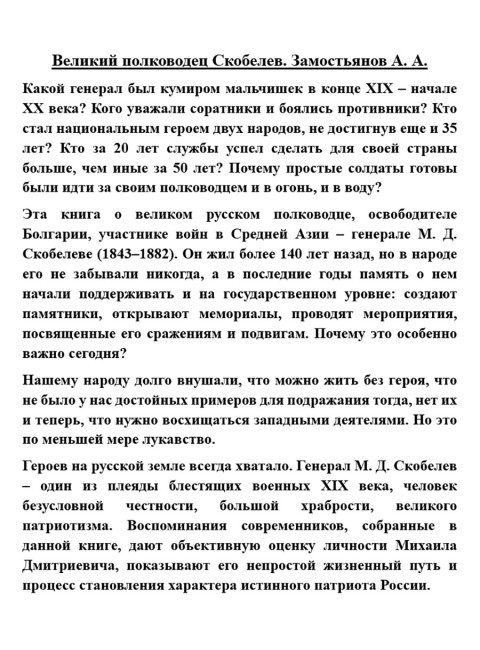 Великий полководец Скобелев. Замостьянов А. А.

Какой генерал был кумиром мальчишек в конце XIX – начале XX века? Кого уважали соратники и боялись противники? Кто стал национальным героем двух народов, не достигнув еще и 35 лет? Кто за 20 лет службы успел сделать для своей страны больше, чем иные за 50 лет? Почему простые солдаты готовы были идти за своим полководцем и в огонь, и в воду?

Эта книга о великом русском полководце, освободителе Болгарии, участнике войн в Средней Азии – генерале М. Д. Скобелеве (1843–1882). Он жил более 140 лет назад, но в народе его не забывали никогда, а в последние годы память о нем начали поддерживать и на государственном уровне: создают памятники, открывают мемориалы, проводят мероприятия, посвященные его сражениям и подвигам. Почему это особенно важно сегодня?

Нашему народу долго внушали, что можно жить без героя, что не было у нас достойных примеров для подражания тогда, нет их и теперь, что нужно восхищаться западными деятелями. Но это по меньшей мере лукавство.

Героев на русской земле всегда хватало. Генерал М. Д. Скобелев – один из плеяды блестящих военных XIX века, человек безусловной честности, большой храбрости, великого патриотизма. Воспоминания современников, собранные в данной книге, дают объективную оценку личности Михаила Дмитриевича, показывают его непростой жизненный путь и процесс становления характера истинного патриота России.